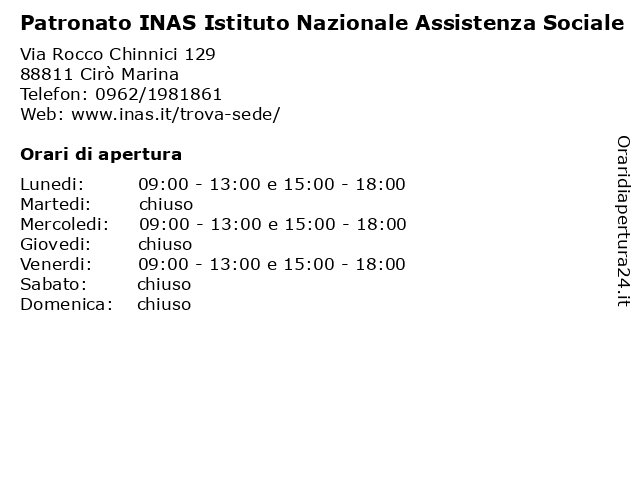 Patronato INAS Istituto Nazionale Assistenza Sociale

Via Rocco Chinnici 129
88811 Cirò Marina
Telefon: 0962/1981861
Web: www.inas.it/trova-sede/

Orari di apertura

| | |
|---|---|
| Lunedi: | 09:00 - 13:00 e 15:00 - 18:00 |
| Martedi: | chiuso |
| Mercoledi: | 09:00 - 13:00 e 15:00 - 18:00 |
| Giovedi: | chiuso |
| Venerdi: | 09:00 - 13:00 e 15:00 - 18:00 |
| Sabato: | chiuso |
| Domenica: | chiuso |

Oraridiapertura24.it